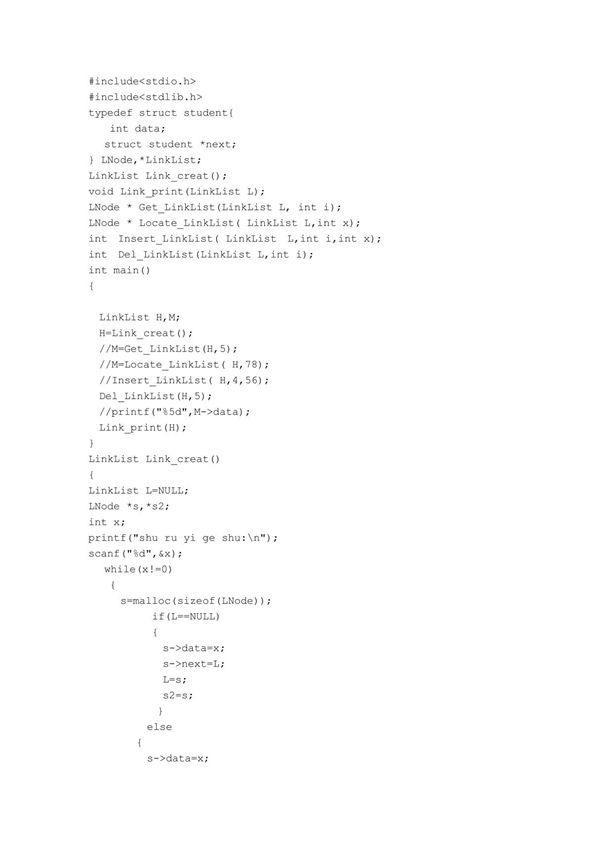 #include<stdio.h>
#include<stdlib.h>
typedef struct student{
 int data;
 struct student *next;
} LNode,*LinkList;
LinkList Link_creat();
void Link_print(LinkList L);
LNode * Get_LinkList(LinkList L, int i);
LNode * Locate_LinkList( LinkList L,int x);
int Insert_LinkList( LinkList L,int i,int x);
int Del_LinkList(LinkList L,int i);
int main()
{

 LinkList H,M;
 H=Link_creat();
 //M=Get_LinkList(H,5);
 //M=Locate_LinkList( H,78);
 //Insert_LinkList( H,4,56);
 Del_LinkList(H,5);
 //printf("%5d",M->data);
 Link_print(H);
}
LinkList Link_creat()
{
LinkList L=NULL;
LNode *s,*s2;
int x;
printf("shu ru yi ge shu:\n");
scanf("%d",&x);
 while(x!=0)
 {
 s=malloc(sizeof(LNode));
 if(L==NULL)
 {
 s->data=x;
 s->next=L;
 L=s;
 s2=s;
 }
 else
 {
 s->data=x;